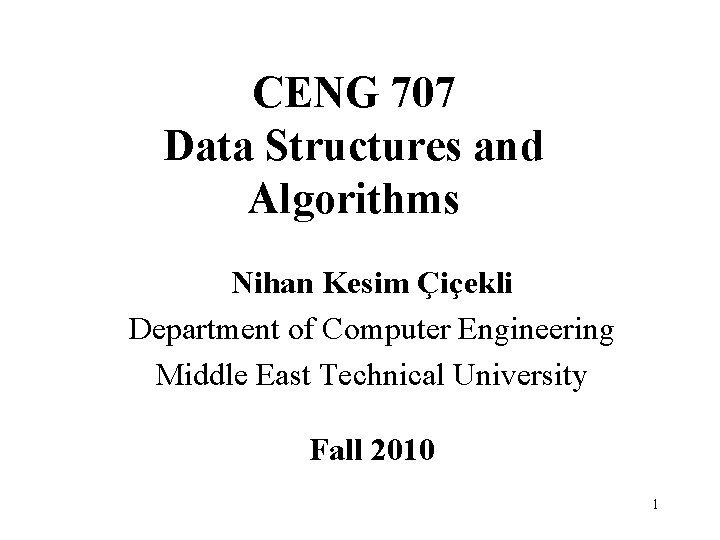 CENG 707
Data Structures and Algorithms

Nihan Kesim Çiçekli

Department of Computer Engineering
Middle East Technical University

Fall 2010

1